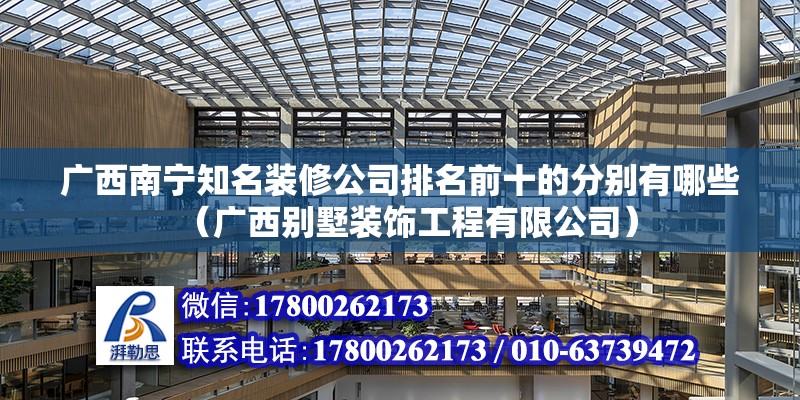 广西南宁知名装修公司排名前十的分别有哪些（广西别墅装饰工程有限公司）

湃勒思

微信：17800262173

联系电话：17800262173 / 010-63739472